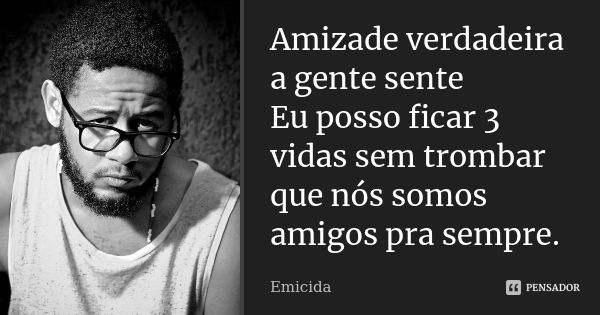 Amizade verdadeira a gente sente
Eu posso ficar 3 vidas sem trombar que nós somos amigos pra sempre.

Emicida

PENSADOR